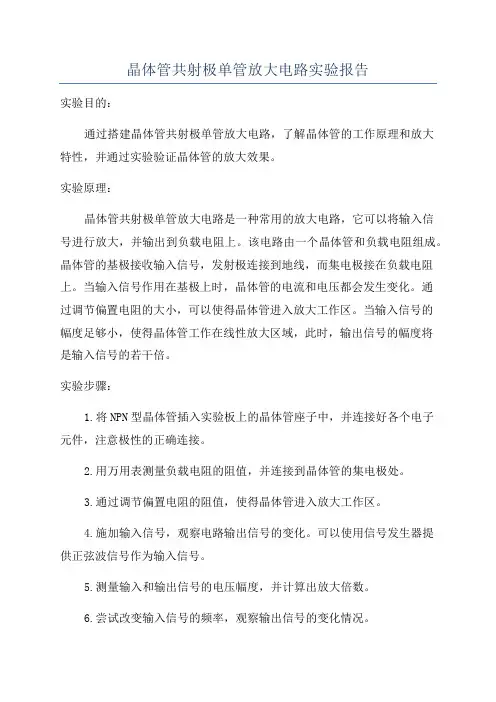 晶体管共射极单管放大电路实验报告

实验目的：

通过搭建晶体管共射极单管放大电路，了解晶体管的工作原理和放大特性，并通过实验验证晶体管的放大效果。

实验原理：

晶体管共射极单管放大电路是一种常用的放大电路，它可以将输入信号进行放大，并输出到负载电阻上。该电路由一个晶体管和负载电阻组成。晶体管的基极接收输入信号，发射极连接到地线，而集电极接在负载电阻上。当输入信号作用在基极上时，晶体管的电流和电压都会发生变化。通过调节偏置电阻的大小，可以使得晶体管进入放大工作区。当输入信号的幅度足够小，使得晶体管工作在线性放大区域，此时，输出信号的幅度将是输入信号的若干倍。

实验步骤：

1.将NPN型晶体管插入实验板上的晶体管座子中，并连接好各个电子元件，注意极性的正确连接。

2.用万用表测量负载电阻的阻值，并连接到晶体管的集电极处。

3.通过调节偏置电阻的阻值，使得晶体管进入放大工作区。

4.施加输入信号，观察电路输出信号的变化。可以使用信号发生器提供正弦波信号作为输入信号。

5.测量输入和输出信号的电压幅度，并计算出放大倍数。

6.尝试改变输入信号的频率，观察输出信号的变化情况。